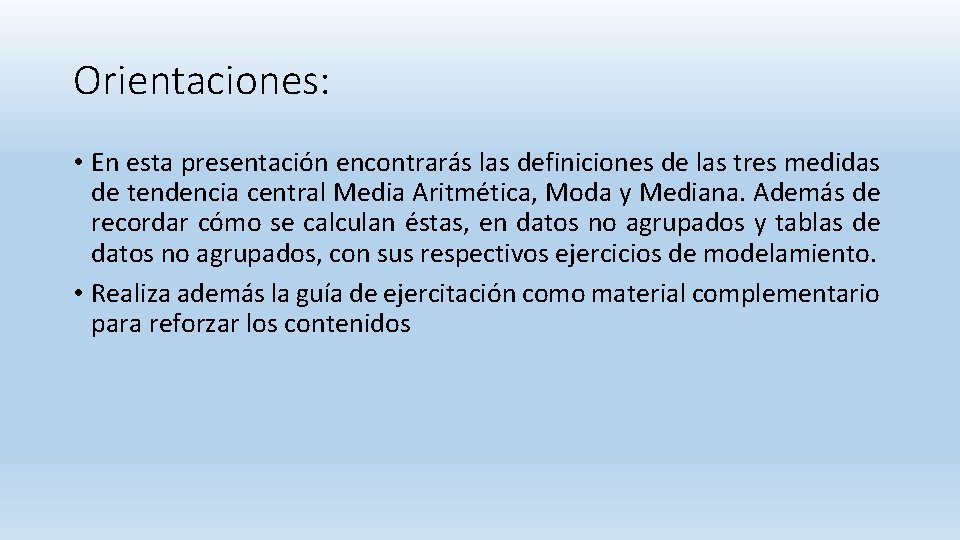 Orientaciones:

• En esta presentación encontrarás las definiciones de las tres medidas de tendencia central Media Aritmética, Moda y Mediana. Además de recordar cómo se calculan éstas, en datos no agrupados y tablas de datos no agrupados, con sus respectivos ejercicios de modelamiento.
• Realiza además la guía de ejercitación como material complementario para reforzar los contenidos